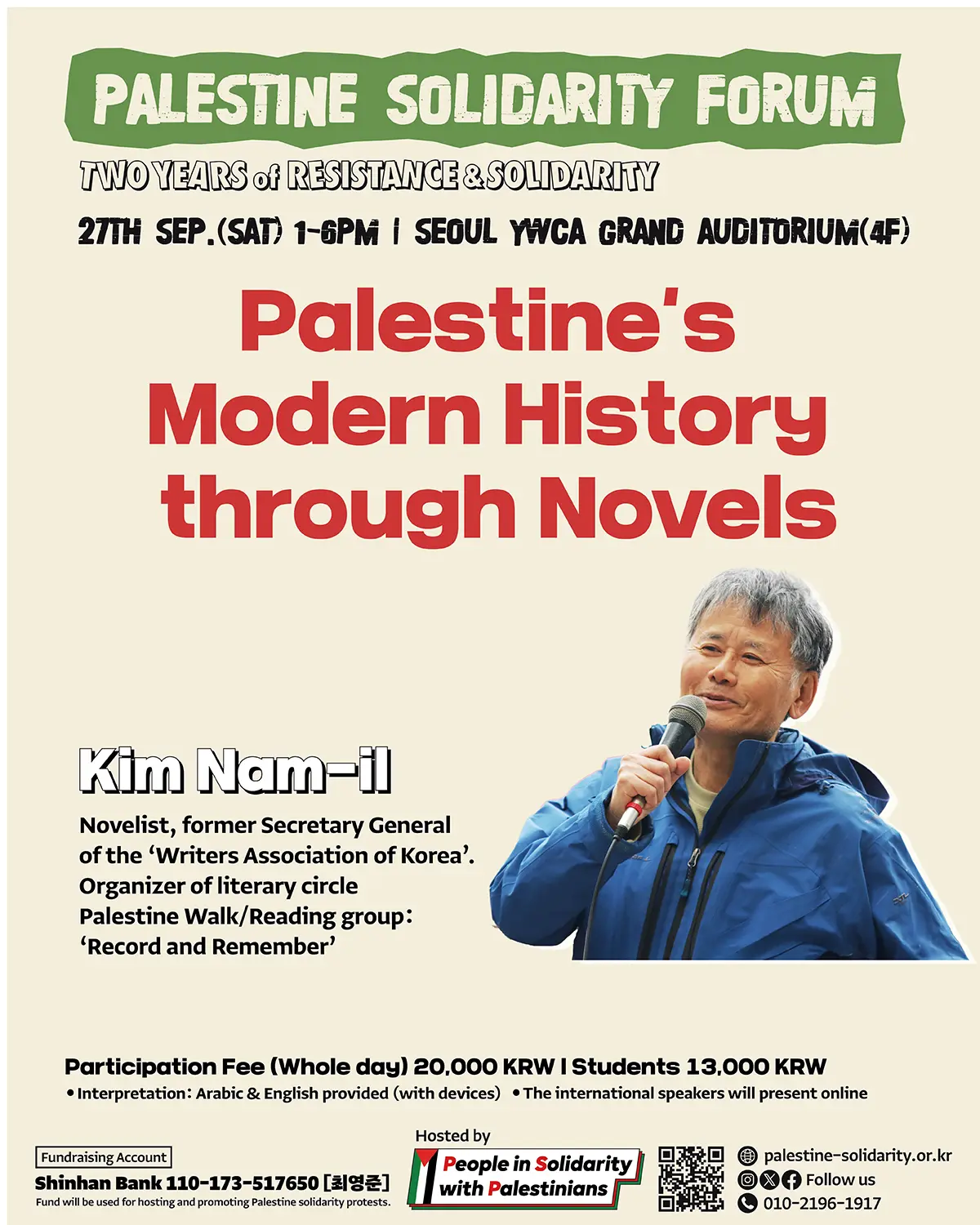 PALESTINE SOLIDARITY FORUM

TWO YEARS of RESISTANCE & SOLIDARITY

27TH SEP.(SAT) 1-6PM | SEOUL YWCA GRAND AUDITORIUM(4F)

Palestine's Modern History through Novels

Kim Nam-il

Novelist, former Secretary General of the 'Writers Association of Korea'. Organizer of literary circle Palestine Walk/Reading group: 'Record and Remember'

Participation Fee (Whole day) 20,000 KRW | Students 13,000 KRW

• Interpretation: Arabic & English provided (with devices) • The international speakers will present online

Fundraising Account
Shinhan Bank 110-173-517650 [최영준]
Fund will be used for hosting and promoting Palestine solidarity protests.

Hosted by
People in Solidarity with Palestinians

palestine-solidarity.or.kr
Follow us
010-2196-1917